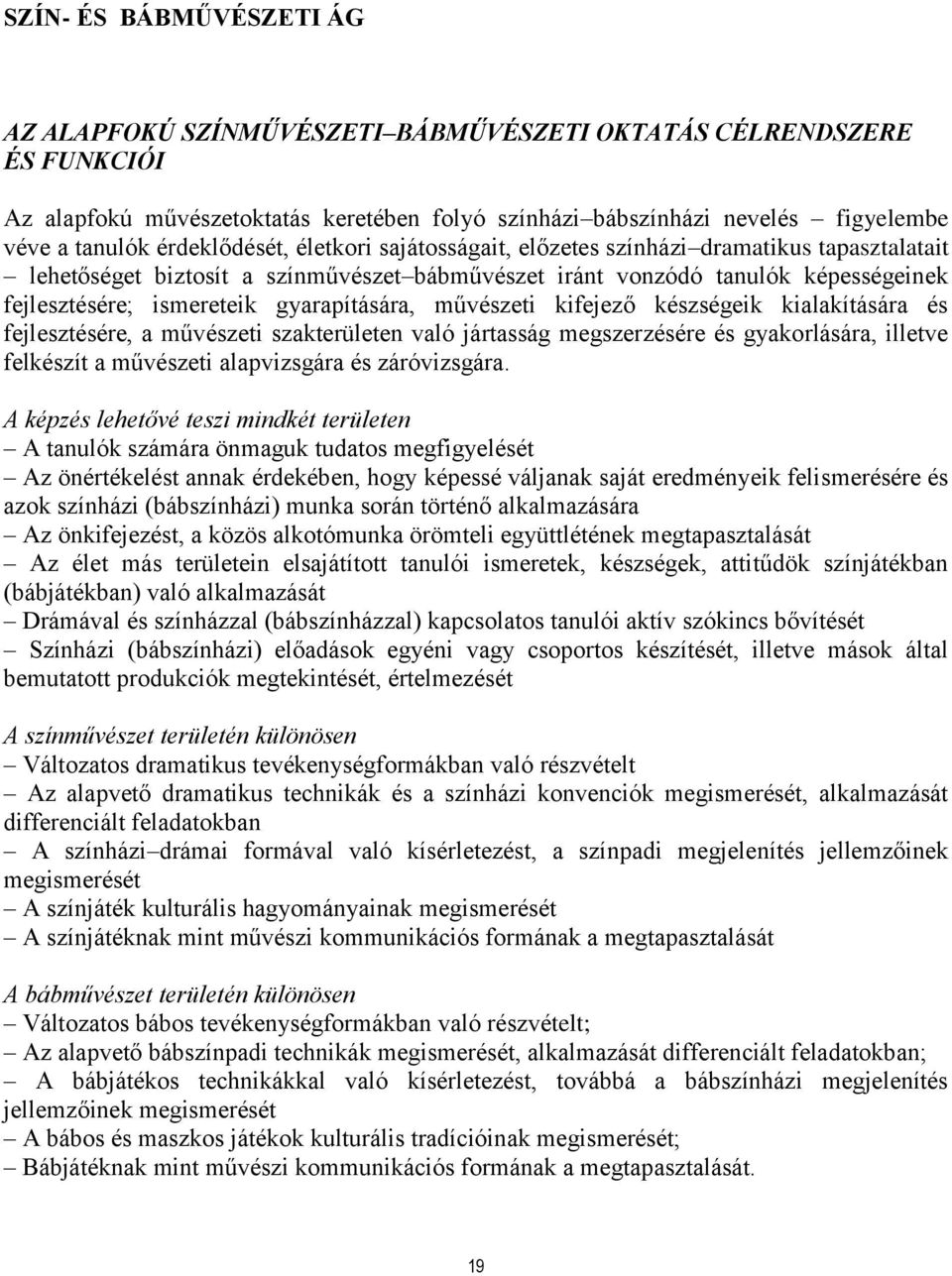 SZÍN- ÉS BÁBMŰVÉSZETI ÁG

AZ ALAPFOKÚ SZÍNMŰVÉSZETI–BÁBMŰVÉSZETI OKTATÁS CÉLRENDSZERE ÉS FUNKCIÓI

Az alapfokú művészetoktatás keretében folyó színházi–bábszínházi nevelés – figyelembe véve a tanulók érdeklődését, életkori sajátosságait, előzetes színházi–dramatikus tapasztalatait – lehetőséget biztosít a színművészet–bábművészet iránt vonzódó tanulók képességeinek fejlesztésére; ismereteik gyarapítására, művészeti kifejező készségeik kialakítására és fejlesztésére, a művészeti szakterületen való jártasság megszerzésére és gyakorlására, illetve felkészít a művészeti alapvizsgára és záróvizsgára.

A képzés lehetővé teszi mindkét területen
– A tanulók számára önmaguk tudatos megfigyelését
– Az önértékelést annak érdekében, hogy képessé váljanak saját eredményeik felismerésére és azok színházi (bábszínházi) munka során történő alkalmazására
– Az önkifejezést, a közös alkotómunka örömteli együttlétének megtapasztalását
– Az élet más területein elsajátított tanulói ismeretek, készségek, attitűdök színjátékban (bábjátékban) való alkalmazását
– Drámával és színházzal (bábszínházzal) kapcsolatos tanulói aktív szókincs bővítését
– Színházi (bábszínházi) előadások egyéni vagy csoportos készítését, illetve mások által bemutatott produkciók megtekintését, értelmezését

A színművészet területén különösen
– Változatos dramatikus tevékenységformákban való részvételt
– Az alapvető dramatikus technikák és a színházi konvenciók megismerését, alkalmazását differenciált feladatokban
– A színházi–drámai formával való kísérletezést, a színpadi megjelenítés jellemzőinek megismerését
– A színjáték kulturális hagyományainak megismerését
– A színjátéknak mint művészi kommunikációs formának a megtapasztalását

A bábművészet területén különösen
– Változatos bábos tevékenységformákban való részvételt;
– Az alapvető bábszínpadi technikák megismerését, alkalmazását differenciált feladatokban;
– A bábjátékos technikákkal való kísérletezést, továbbá a bábszínházi megjelenítés jellemzőinek megismerését
– A bábos és maszkos játékok kulturális tradícióinak megismerését;
– Bábjátéknak mint művészi kommunikációs formának a megtapasztalását.

19